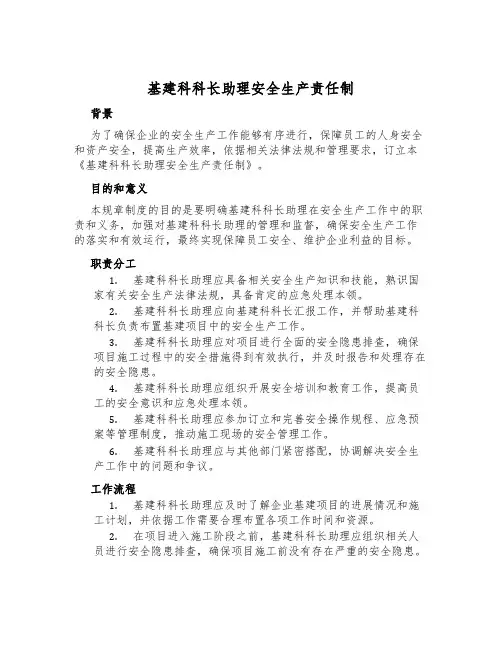 基建科科长助理安全生产责任制

背景

为了确保企业的安全生产工作能够有序进行，保障员工的人身安全和资产安全，提高生产效率，依据相关法律法规和管理要求，订立本《基建科科长助理安全生产责任制》。

目的和意义

本规章制度的目的是要明确基建科科长助理在安全生产工作中的职责和义务，加强对基建科科长助理的管理和监督，确保安全生产工作的落实和有效运行，最终实现保障员工安全、维护企业利益的目标。

职责分工

1. 基建科科长助理应具备相关安全生产知识和技能，熟识国家有关安全生产法律法规，具备肯定的应急处理本领。

2. 基建科科长助理应向基建科科长汇报工作，并帮助基建科科长负责布置基建项目中的安全生产工作。

3. 基建科科长助理应对项目进行全面的安全隐患排查，确保项目施工过程中的安全措施得到有效执行，并及时报告和处理存在的安全隐患。

4. 基建科科长助理应组织开展安全培训和教育工作，提高员工的安全意识和应急处理本领。

5. 基建科科长助理应参加订立和完善安全操作规程、应急预案等管理制度，推动施工现场的安全管理工作。

6. 基建科科长助理应与其他部门紧密搭配，协调解决安全生产工作中的问题和争议。

工作流程

1. 基建科科长助理应及时了解企业基建项目的进展情况和施工计划，并依据工作需要合理布置各项工作时间和资源。

2. 在项目进入施工阶段之前，基建科科长助理应组织相关人员进行安全隐患排查，确保项目施工前没有存在严重的安全隐患。